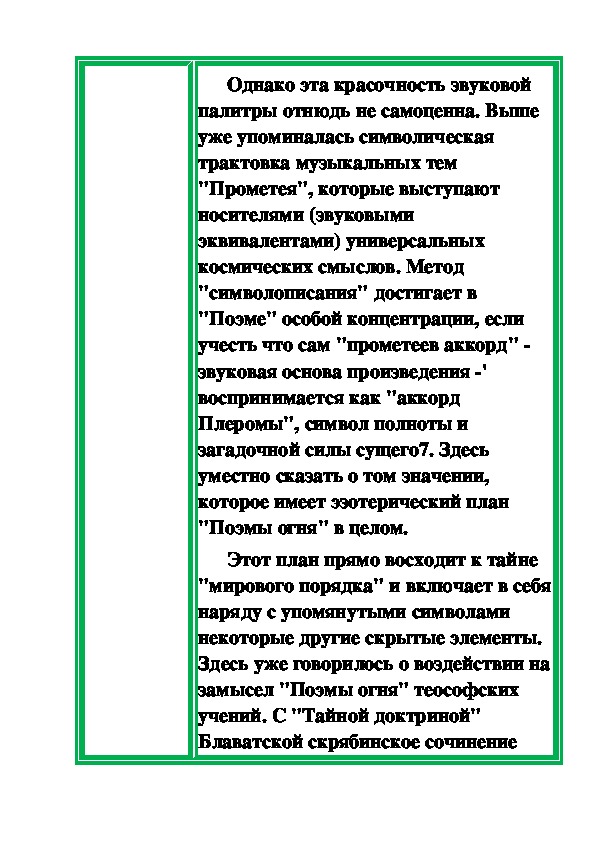 Однако эта красочность звуковой палитры отнюдь не самоценна. Выше уже упоминалась символическая трактовка музыкальных тем "Прометея", которые выступают носителями (звуковыми эквивалентами) универсальных космических смыслов. Метод "символописания" достигает в "Поэме" особой концентрации, если учесть что сам "прометеев аккорд" - звуковая основа произведения -' воспринимается как "аккорд Плеромы", символ полноты и загадочной силы сущего7. Здесь уместно сказать о том значении, которое имеет эзотерический план "Поэмы огня" в целом.

Этот план прямо восходит к тайне "мирового порядка" и включает в себя наряду с упомянутыми символами некоторые другие скрытые элементы. Здесь уже говорилось о воздействии на замысел "Поэмы огня" теософских учений. С "Тайной доктриной" Блаватской скрябинское сочинение